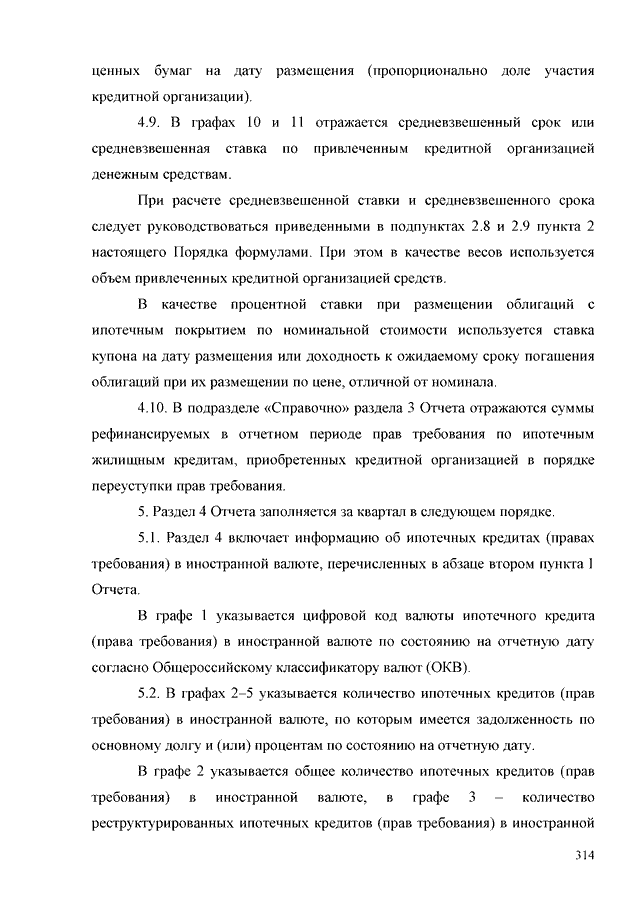 ценных бумаг на дату размещения (пропорционально доле участия кредитной организации).

4.9. В графах 10 и 11 отражается средневзвешенный срок или средневзвешенная ставка по привлеченным кредитной организацией денежным средствам.

При расчете средневзвешенной ставки и средневзвешенного срока следует руководствоваться приведенными в подпунктах 2.8 и 2.9 пункта 2 настоящего Порядка формулами. При этом в качестве весов используется объем привлеченных кредитной организацией средств.

В качестве процентной ставки при размещении облигаций с ипотечным покрытием по номинальной стоимости используется ставка купона на дату размещения или доходность к ожидаемому сроку погашения облигаций при их размещении по цене, отличной от номинала.

4.10. В подразделе «Справочно» раздела 3 Отчета отражаются суммы рефинансируемых в отчетном периоде прав требования по ипотечным жилищным кредитам, приобретенных кредитной организацией в порядке переуступки прав требования.

5. Раздел 4 Отчета заполняется за квартал в следующем порядке.

5.1. Раздел 4 включает информацию об ипотечных кредитах (правах требования) в иностранной валюте, перечисленных в абзаце втором пункта 1 Отчета.

В графе 1 указывается цифровой код валюты ипотечного кредита (права требования) в иностранной валюте по состоянию на отчетную дату согласно Общероссийскому классификатору валют (ОКВ).

5.2. В графах 2–5 указывается количество ипотечных кредитов (прав требования) в иностранной валюте, по которым имеется задолженность по основному долгу и (или) процентам по состоянию на отчетную дату.

В графе 2 указывается общее количество ипотечных кредитов (прав требования) в иностранной валюте, в графе 3 – количество реструктурированных ипотечных кредитов (прав требования) в иностранной

314